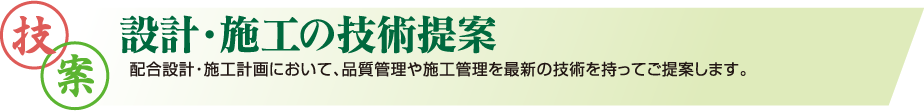 技
案
設計・施工の技術提案
配合設計・施工計画において、品質管理や施工管理を最新の技術を持ってご提案します。